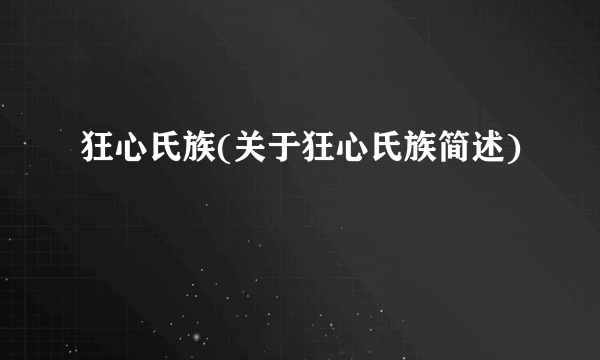 狂心氏族(关于狂心氏族简述)